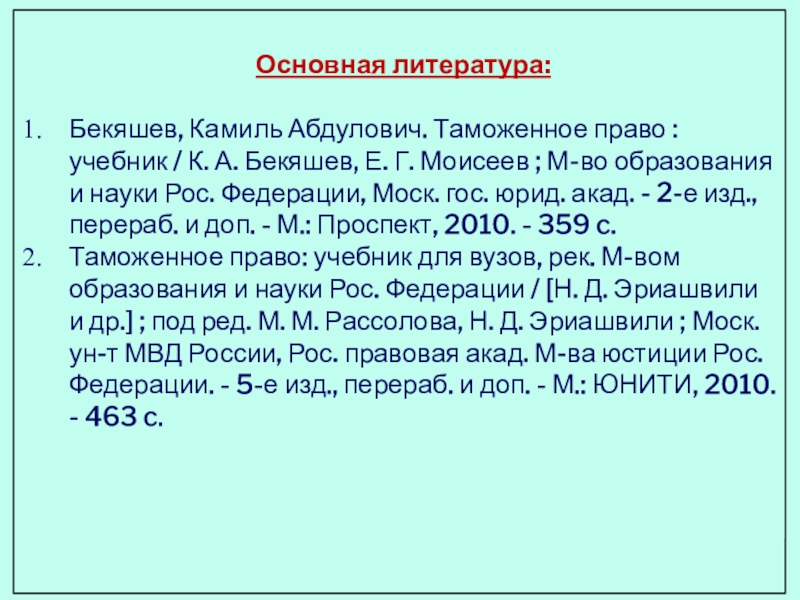 Основная литература:

1. Бекяшев, Камиль Абдулович. Таможенное право : учебник / К. А. Бекяшев, Е. Г. Моисеев ; М-во образования и науки Рос. Федерации, Моск. гос. юрид. акад. - 2-е изд., перераб. и доп. - М.: Проспект, 2010. - 359 с.
2. Таможенное право: учебник для вузов, рек. М-вом образования и науки Рос. Федерации / [Н. Д. Эриашвили и др.] ; под ред. М. М. Рассолова, Н. Д. Эриашвили ; Моск. ун-т МВД России, Рос. правовая акад. М-ва юстиции Рос. Федерации. - 5-е изд., перераб. и доп. - М.: ЮНИТИ, 2010. - 463 с.